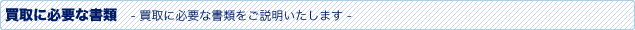 買取に必要な書類　- 買取に必要な書類をご説明いたします -